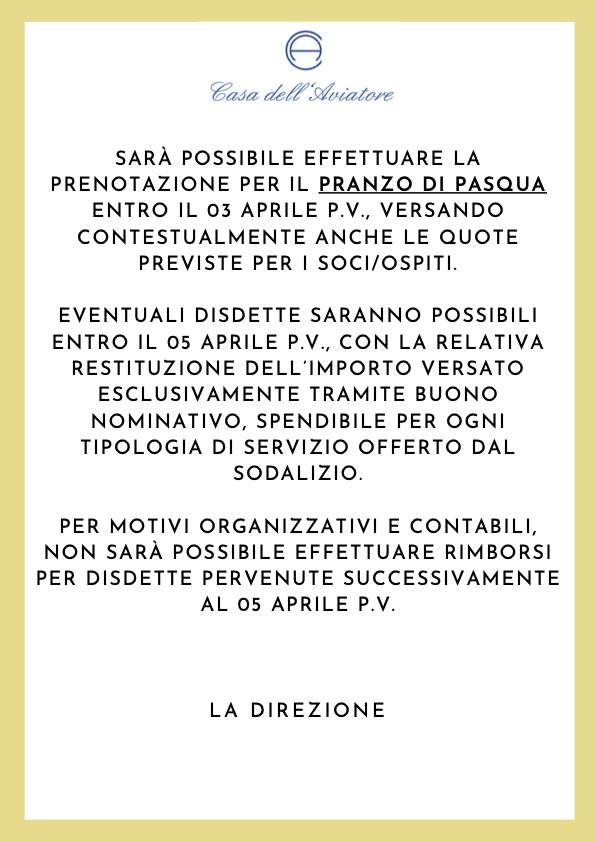 Casa dell'Aviatore

SARÀ POSSIBILE EFFETTUARE LA PRENOTAZIONE PER IL PRANZO DI PASQUA ENTRO IL 03 APRILE P.V., VERSANDO CONTESTUALMENTE ANCHE LE QUOTE PREVISTE PER I SOCI/OSPITI.

EVENTUALI DISDETTE SARANNO POSSIBILI ENTRO IL 05 APRILE P.V., CON LA RELATIVA RESTITUZIONE DELL'IMPORTO VERSATO ESCLUSIVAMENTE TRAMITE BUONO NOMINATIVO, SPENDIBILE PER OGNI TIPOLOGIA DI SERVIZIO OFFERTO DAL SODALIZIO.

PER MOTIVI ORGANIZZATIVI E CONTABILI, NON SARÀ POSSIBILE EFFETTUARE RIMBORSI PER DISDETTE PERVENUTE SUCCESSIVAMENTE AL 05 APRILE P.V.

LA DIREZIONE